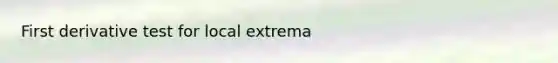 First derivative test for local extrema